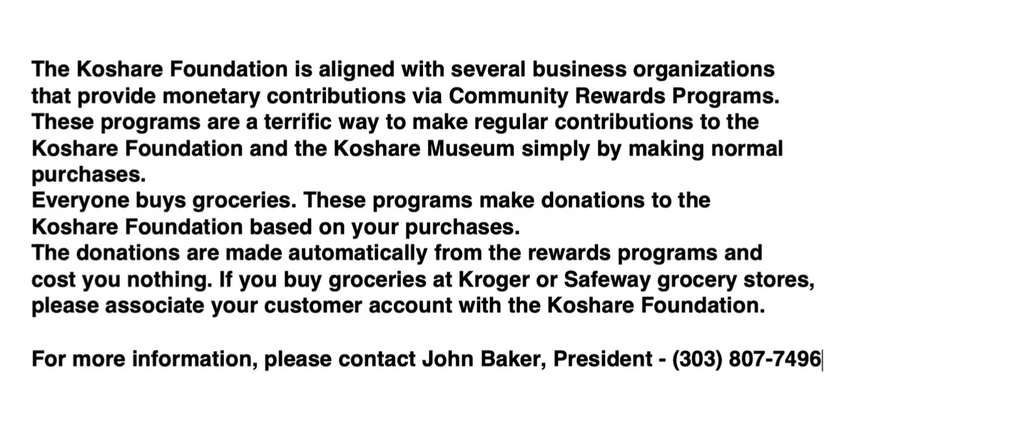 The Koshare Foundation is aligned with several business organizations that provide monetary contributions via Community Rewards Programs. These programs are a terrific way to make regular contributions to the Koshare Foundation and the Koshare Museum simply by making normal purchases.
Everyone buys groceries. These programs make donations to the Koshare Foundation based on your purchases.
The donations are made automatically from the rewards programs and cost you nothing. If you buy groceries at Kroger or Safeway grocery stores, please associate your customer account with the Koshare Foundation.

For more information, please contact John Baker, President - (303) 807-7496